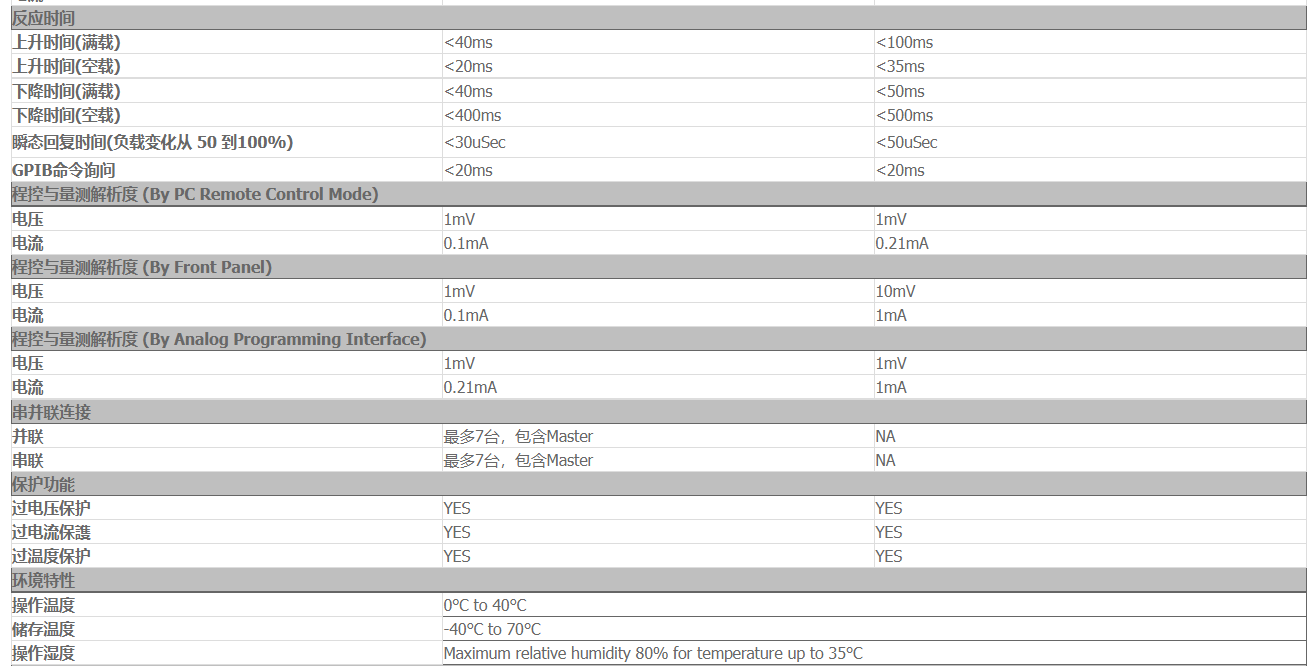 | 反应时间 | | |
|---|---|---|
| 上升时间(满载) | <40ms | <100ms |
| 上升时间(空载) | <20ms | <35ms |
| 下降时间(满载) | <40ms | <50ms |
| 下降时间(空载) | <400ms | <500ms |
| 瞬态回复时间(负载变化从 50 到100%) | <30uSec | <50uSec |
| GPIB命令询问 | <20ms | <20ms |
| 程控与量测解析度 (By PC Remote Control Mode) | | |
| 电压 | 1mV | 1mV |
| 电流 | 0.1mA | 0.21mA |
| 程控与量测解析度 (By Front Panel) | | |
| 电压 | 1mV | 10mV |
| 电流 | 0.1mA | 1mA |
| 程控与量测解析度 (By Analog Programming Interface) | | |
| 电压 | 1mV | 1mV |
| 电流 | 0.21mA | 1mA |
| 串并联连接 | | |
| 并联 | 最多7台，包含Master | NA |
| 串联 | 最多7台，包含Master | NA |
| 保护功能 | | |
| 过电压保护 | YES | YES |
| 过电流保護 | YES | YES |
| 过温度保护 | YES | YES |
| 环境特性 | | |
| 操作温度 | 0°C to 40°C | |
| 储存温度 | -40°C to 70°C | |
| 操作湿度 | Maximum relative humidity 80% for temperature up to 35°C | |